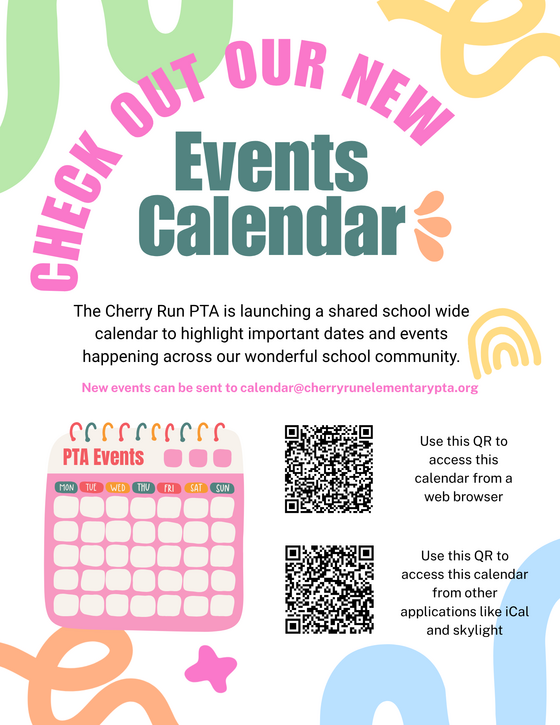 CHECK OUT OUR NEW

Events Calendar

The Cherry Run PTA is launching a shared school wide calendar to highlight important dates and events happening across our wonderful school community.

New events can be sent to calendar@cherryrunelementarypta.org

PTA Events

MON TUE WED THU FRI SAT SUN

Use this QR to access this calendar from a web browser

Use this QR to access this calendar from other applications like iCal and skylight